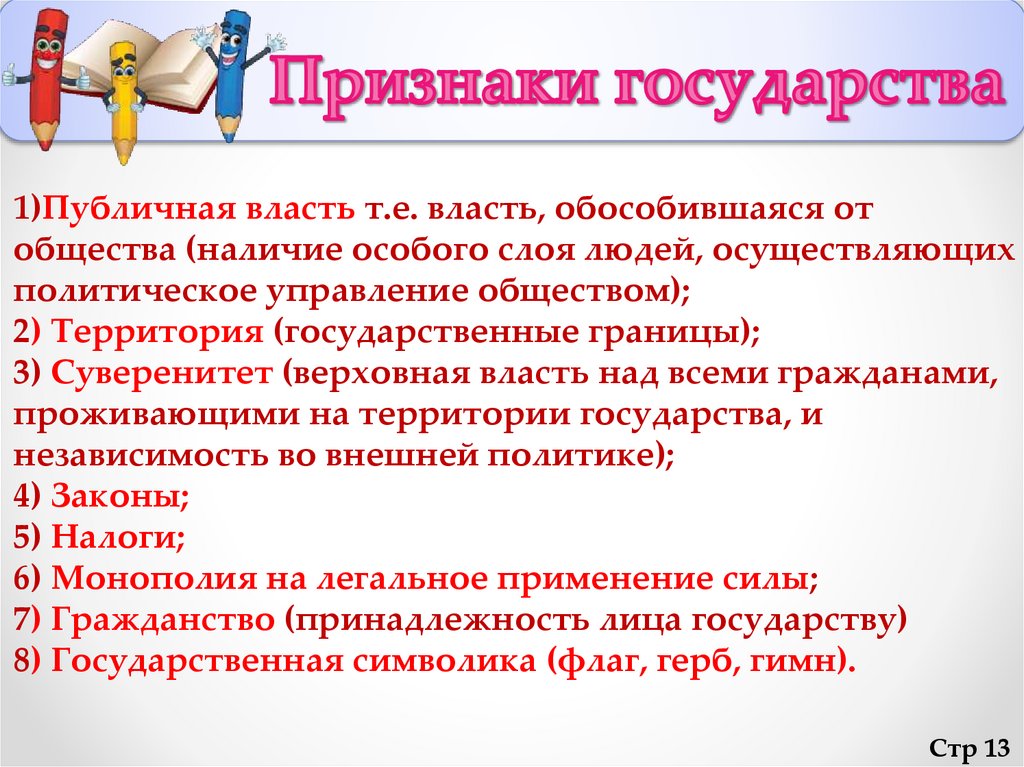 Признаки государства

1)Публичная власть т.е. власть, обособившаяся от общества (наличие особого слоя людей, осуществляющих политическое управление обществом);
2) Территория (государственные границы);
3) Суверенитет (верховная власть над всеми гражданами, проживающими на территории государства, и независимость во внешней политике);
4) Законы;
5) Налоги;
6) Монополия на легальное применение силы;
7) Гражданство (принадлежность лица государству)
8) Государственная символика (флаг, герб, гимн).

Стр 13